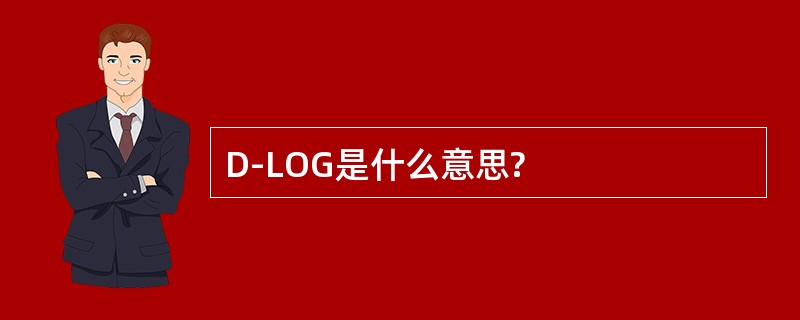 D-LOG是什么意思?